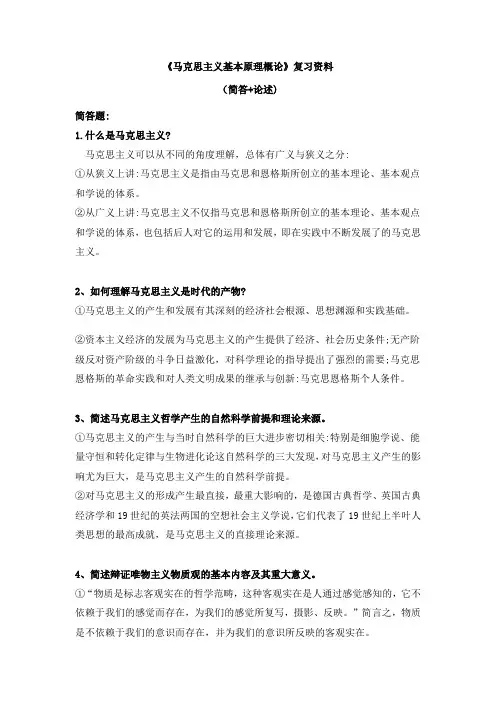 《马克思主义基本原理概论》复习资料

（简答+论述）

简答题：

1.什么是马克思主义？

马克思主义可以从不同的角度理解，总体有广义与狭义之分：

①从狭义上讲：马克思主义是指由马克思和恩格斯所创立的基本理论、基本观点和学说的体系。

②从广义上讲：马克思主义不仅指马克思和恩格斯所创立的基本理论、基本观点和学说的体系，也包括后人对它的运用和发展，即在实践中不断发展了的马克思主义。

2、如何理解马克思主义是时代的产物？

①马克思主义的产生和发展有其深刻的经济社会根源、思想渊源和实践基础。

②资本主义经济的发展为马克思主义的产生提供了经济、社会历史条件；无产阶级反对资产阶级的斗争日益激化，对科学理论的指导提出了强烈的需要；马克思恩格斯的革命实践和对人类文明成果的继承与创新；马克思恩格斯个人条件。

3、简述马克思主义哲学产生的自然科学前提和理论来源。

①马克思主义的产生与当时自然科学的巨大进步密切相关：特别是细胞学说、能量守恒和转化定律与生物进化论这自然科学的三大发现，对马克思主义产生的影响尤为巨大，是马克思主义产生的自然科学前提。

②对马克思主义的形成产生最直接，最重大影响的，是德国古典哲学、英国古典经济学和19世纪的英法两国的空想社会主义学说，它们代表了19世纪上半叶人类思想的最高成就，是马克思主义的直接理论来源。

4、简述辩证唯物主义物质观的基本内容及其重大意义。

①“物质是标志客观实在的哲学范畴，这种客观实在是人通过感觉感知的，它不依赖于我们的感觉而存在，为我们的感觉所复写，摄影、反映。”简言之，物质是不依赖于我们的意识而存在，并为我们的意识所反映的客观实在。